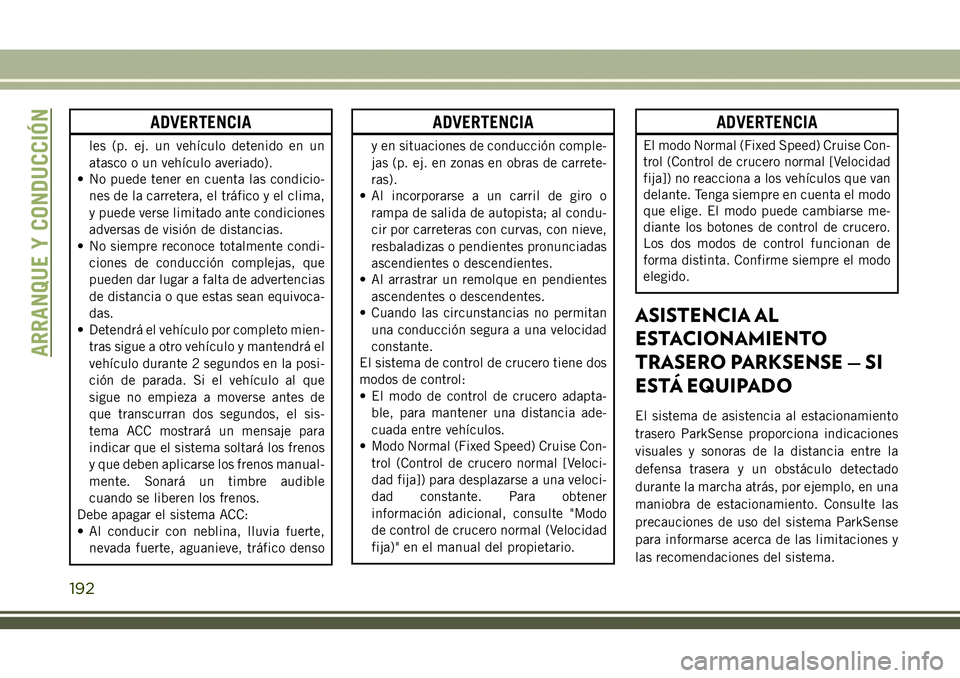 ARRANQUE Y CONDUCCIÓN

ADVERTENCIA

les (p. ej. un vehículo detenido en un atasco o un vehículo averiado).
• No puede tener en cuenta las condiciones de la carretera, el tráfico y el clima, y puede verse limitado ante condiciones adversas de visión de distancias.
• No siempre reconoce totalmente condiciones de conducción complejas, que pueden dar lugar a falta de advertencias de distancia o que estas sean equivocadas.
• Detendrá el vehículo por completo mientras sigue a otro vehículo y mantendrá el vehículo durante 2 segundos en la posición de parada. Si el vehículo al que sigue no empieza a moverse antes de que transcurran dos segundos, el sistema ACC mostrará un mensaje para indicar que el sistema soltará los frenos y que deben aplicarse los frenos manualmente. Sonará un timbre audible cuando se liberen los frenos.
Debe apagar el sistema ACC:
• Al conducir con neblina, lluvia fuerte, nevada fuerte, aguanieve, tráfico denso

ADVERTENCIA

y en situaciones de conducción complejas (p. ej. en zonas en obras de carreteras).
• Al incorporarse a un carril de giro o rampa de salida de autopista; al conducir por carreteras con curvas, con nieve, resbaladizas o pendientes pronunciadas ascendientes o descendientes.
• Al arrastrar un remolque en pendientes ascendentes o descendentes.
• Cuando las circunstancias no permitan una conducción segura a una velocidad constante.
El sistema de control de crucero tiene dos modos de control:
• El modo de control de crucero adaptable, para mantener una distancia adecuada entre vehículos.
• Modo Normal (Fixed Speed) Cruise Control (Control de crucero normal [Velocidad fija]) para desplazarse a una velocidad constante. Para obtener información adicional, consulte "Modo de control de crucero normal (Velocidad fija)" en el manual del propietario.

ADVERTENCIA

El modo Normal (Fixed Speed) Cruise Control (Control de crucero normal [Velocidad fija]) no reacciona a los vehículos que van delante. Tenga siempre en cuenta el modo que elige. El modo puede cambiarse mediante los botones de control de crucero. Los dos modos de control funcionan de forma distinta. Confirme siempre el modo elegido.

ASISTENCIA AL ESTACIONAMIENTO TRASERO PARKSENSE — SI ESTÁ EQUIPADO

El sistema de asistencia al estacionamiento trasero ParkSense proporciona indicaciones visuales y sonoras de la distancia entre la defensa trasera y un obstáculo detectado durante la marcha atrás, por ejemplo, en una maniobra de estacionamiento. Consulte las precauciones de uso del sistema ParkSense para informarse acerca de las limitaciones y las recomendaciones del sistema.

192

carmanualsonline.info